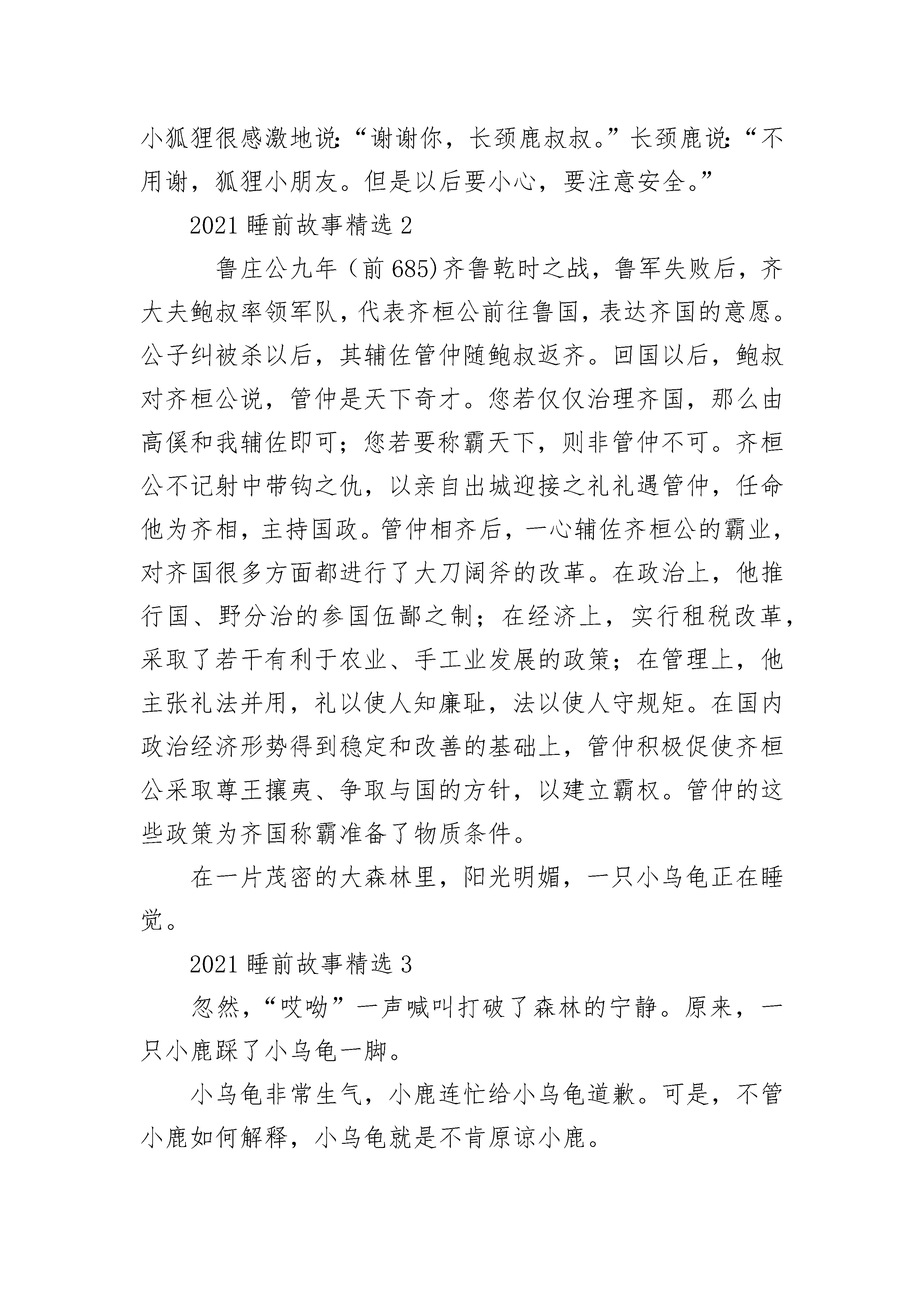 小狐狸很感激地说:“谢谢你，长颈鹿叔叔。”长颈鹿说:“不用谢，狐狸小朋友。但是以后要小心，要注意安全。”

2021 睡前故事精选 2

鲁庄公九年（前 685)齐鲁乾时之战，鲁军失败后，齐大夫鲍叔率领军队，代表齐桓公前往鲁国，表达齐国的意愿。公子纠被杀以后，其辅佐管仲随鲍叔返齐。回国以后，鲍叔对齐桓公说，管仲是天下奇才。您若仅仅治理齐国，那么由高傒和我辅佐即可；您若要称霸天下，则非管仲不可。齐桓公不记射中带钩之仇，以亲自出城迎接之礼礼遇管仲，任命他为齐相，主持国政。管仲相齐后，一心辅佐齐桓公的霸业，对齐国很多方面都进行了大刀阔斧的改革。在政治上，他推行国、野分治的参国伍鄙之制；在经济上，实行租税改革，采取了若干有利于农业、手工业发展的政策；在管理上，他主张礼法并用，礼以使人知廉耻，法以使人守规矩。在国内政治经济形势得到稳定和改善的基础上，管仲积极促使齐桓公采取尊王攘夷、争取与国的方针，以建立霸权。管仲的这些政策为齐国称霸准备了物质条件。

在一片茂密的大森林里，阳光明媚，一只小乌龟正在睡觉。

2021 睡前故事精选 3

忽然，“哎呦”一声喊叫打破了森林的宁静。原来，一只小鹿踩了小乌龟一脚。

小乌龟非常生气，小鹿连忙给小乌龟道歉。可是，不管小鹿如何解释，小乌龟就是不肯原谅小鹿。